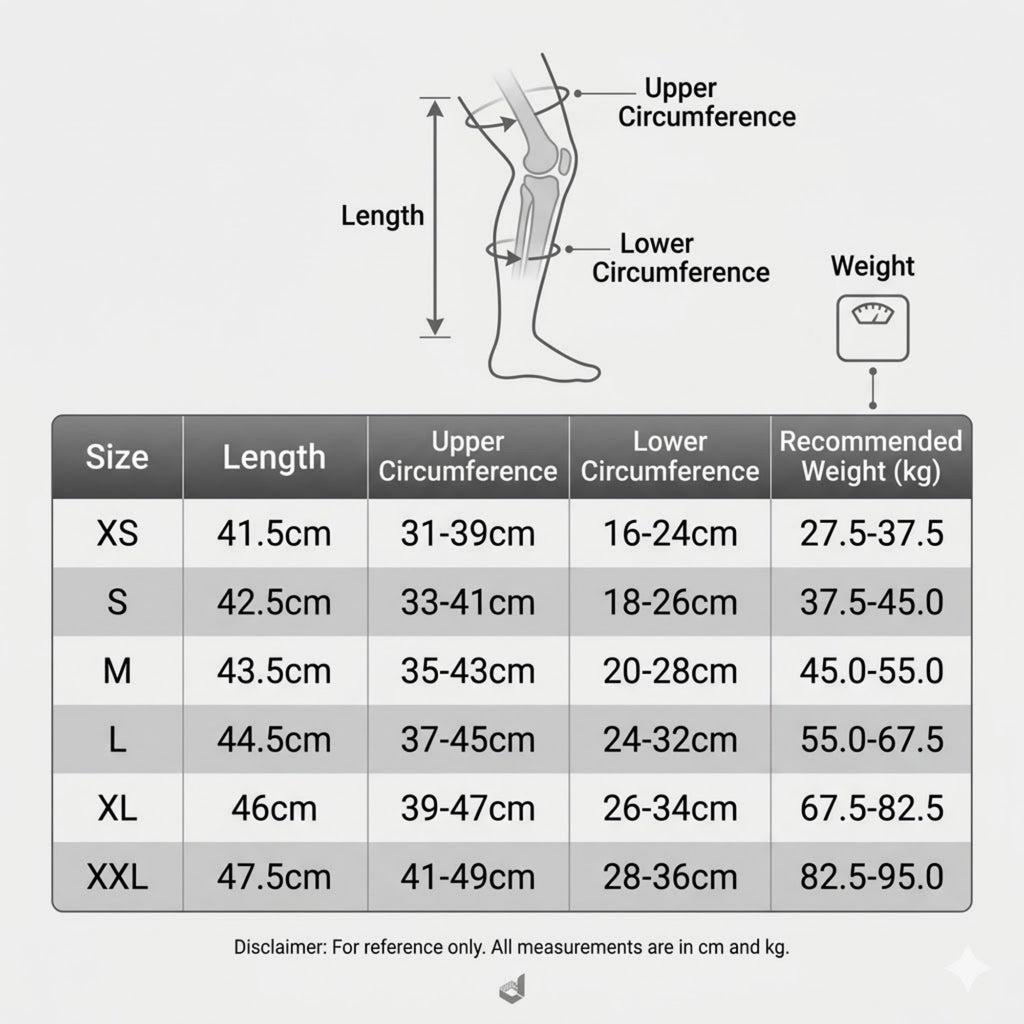 Upper Circumference

Length

Lower Circumference

Weight

| Size | Length | Upper Circumference | Lower Circumference | Recommended Weight (kg) |
|---|---|---|---|---|
| XS | 41.5cm | 31-39cm | 16-24cm | 27.5-37.5 |
| S | 42.5cm | 33-41cm | 18-26cm | 37.5-45.0 |
| M | 43.5cm | 35-43cm | 20-28cm | 45.0-55.0 |
| L | 44.5cm | 37-45cm | 24-32cm | 55.0-67.5 |
| XL | 46cm | 39-47cm | 26-34cm | 67.5-82.5 |
| XXL | 47.5cm | 41-49cm | 28-36cm | 82.5-95.0 |

Disclaimer: For reference only. All measurements are in cm and kg.